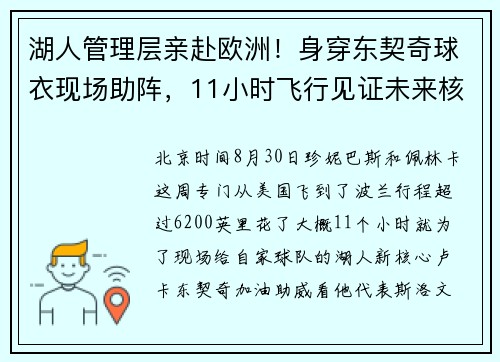 湖人管理层亲赴欧洲！身穿东契奇球衣现场助阵，11小时飞行见证未来核

北京时间8月30日珍妮巴斯和佩林卡这周专门从美国飞到了波兰行程超过6200英里花了大概11个小时就为了现场给自家球队的湖人新核心卢卡东契奇加油助威看他代表斯洛文